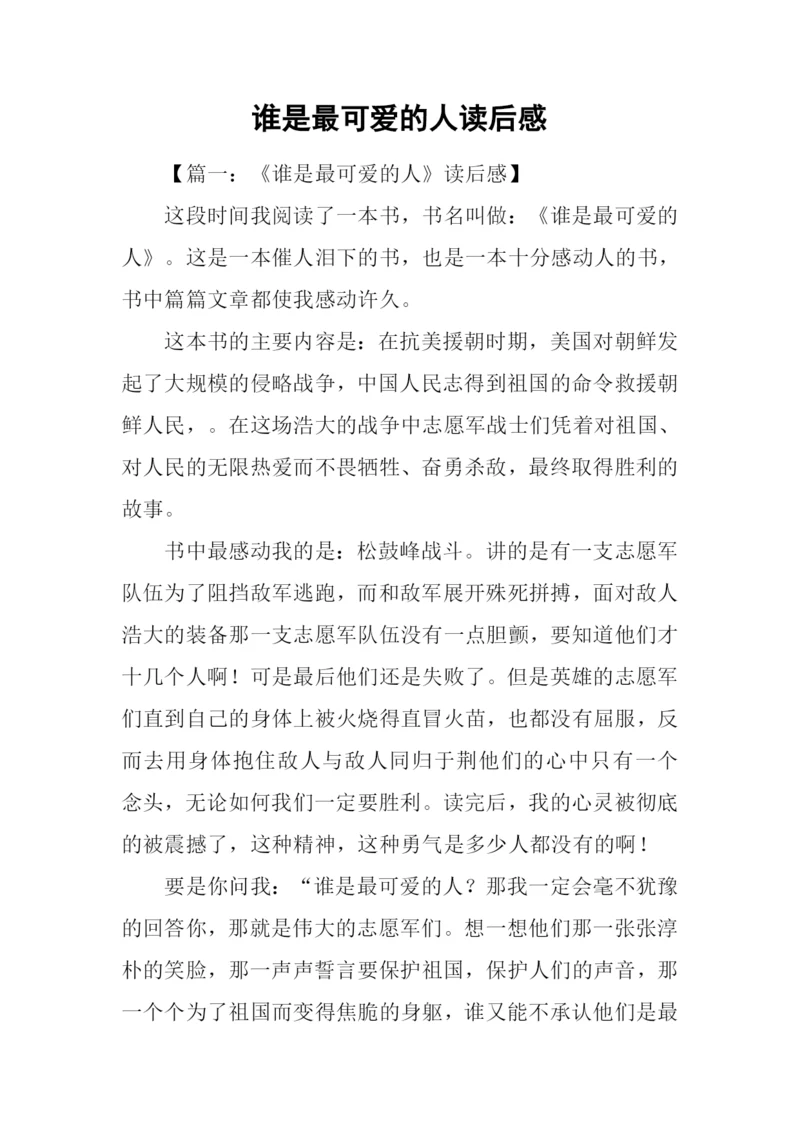 谁是最可爱的人读后感

【篇一：《谁是最可爱的人》读后感】

这段时间我阅读了一本书，书名叫做：《谁是最可爱的人》。这是一本催人泪下的书，也是一本十分感动人的书，书中篇篇文章都使我感动许久。

这本书的主要内容是：在抗美援朝时期，美国对朝鲜发起了大规模的侵略战争，中国人民志得到祖国的命令救援朝鲜人民，。在这场浩大的战争中志愿军战士们凭着对祖国、对人民的无限热爱而不畏牺牲、奋勇杀敌，最终取得胜利的故事。

书中最感动我的是：松鼓峰战斗。讲的是有一支志愿军队伍为了阻挡敌军逃跑，而和敌军展开殊死拼搏，面对敌人浩大的装备那一支志愿军队伍没有一点胆颤，要知道他们才十几个人啊！可是最后他们还是失败了。但是英雄的志愿军们直到自己的身体上被火烧得直冒火苗，也都没有屈服，反而去用身体抱住敌人与敌人同归于荆他们的心中只有一个念头，无论如何我们一定要胜利。读完后，我的心灵被彻底的被震撼了，这种精神，这种勇气是多少人都没有的啊！

要是你问我：“谁是最可爱的人？那我一定会毫不犹豫的回答你，那就是伟大的志愿军们。想一想他们那一张张淳朴的笑脸，那一声声誓言要保护祖国，保护人们的声音，那一个个为了祖国而变得焦脆的身躯，谁又能不承认他们是最